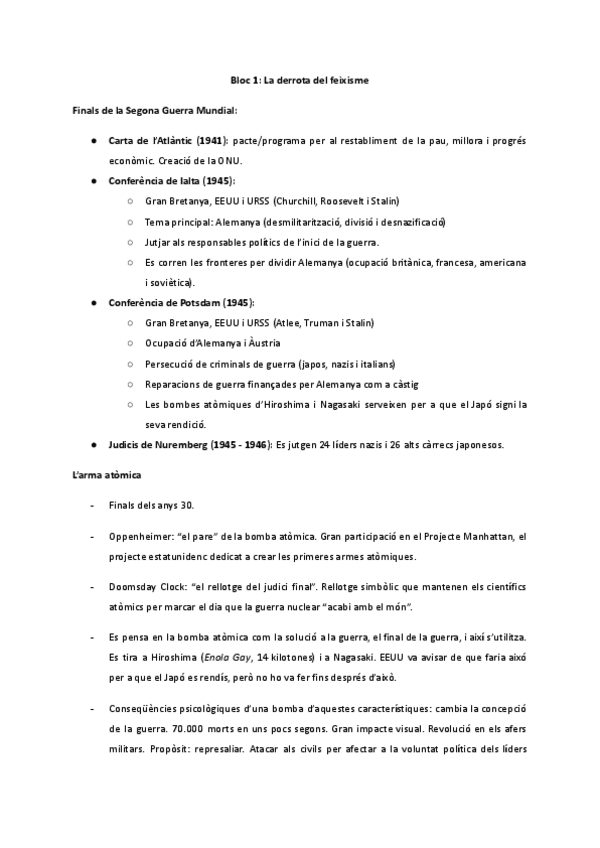 Bloc 1: La derrota del feixisme

Finals de la Segona Guerra Mundial:

● Carta de l'Atlàntic (1941): pacte/programa per al restabliment de la pau, millora i progrés econòmic. Creació de la ONU.
● Conferència de Ialta (1945):
  ○ Gran Bretanya, EEUU i URSS (Churchill, Roosevelt i Stalin)
  ○ Tema principal: Alemanya (desmilitarització, divisió i desnazificació)
  ○ Jutjar als responsables polítics de l'inici de la guerra.
  ○ Es corren les fronteres per dividir Alemanya (ocupació britànica, francesa, americana i soviètica).
● Conferència de Potsdam (1945):
  ○ Gran Bretanya, EEUU i URSS (Atlee, Truman i Stalin)
  ○ Ocupació d'Alemanya i Àustria
  ○ Persecució de criminals de guerra (japos, nazis i italians)
  ○ Reparacions de guerra finançades per Alemanya com a càstig
  ○ Les bombes atòmiques d'Hiroshima i Nagasaki serveixen per a que el Japó signi la seva rendició.
● Judicis de Nuremberg (1945 - 1946): Es jutgen 24 líders nazis i 26 alts càrrecs japonesos.

L'arma atòmica

- Finals dels anys 30.

- Oppenheimer: "el pare" de la bomba atòmica. Gran participació en el Projecte Manhattan, el projecte estatunidenc dedicat a crear les primeres armes atòmiques.

- Doomsday Clock: "el rellotge del judici final". Rellotge simbòlic que mantenen els científics atòmics per marcar el dia que la guerra nuclear "acabi amb el món".

- Es pensa en la bomba atòmica com la solució a la guerra, el final de la guerra, i així s'utilitza. Es tira a Hiroshima (Enola Gay, 14 kilotones) i a Nagasaki. EEUU va avisar de que faria això per a que el Japó es rendís, però no ho va fer fins després d'això.

- Conseqüències psicològiques d'una bomba d'aquestes característiques: cambia la concepció de la guerra. 70.000 morts en uns pocs segons. Gran impacte visual. Revolució en els afers militars. Propòsit: represaliar. Atacar als civils per afectar a la voluntat política dels líders